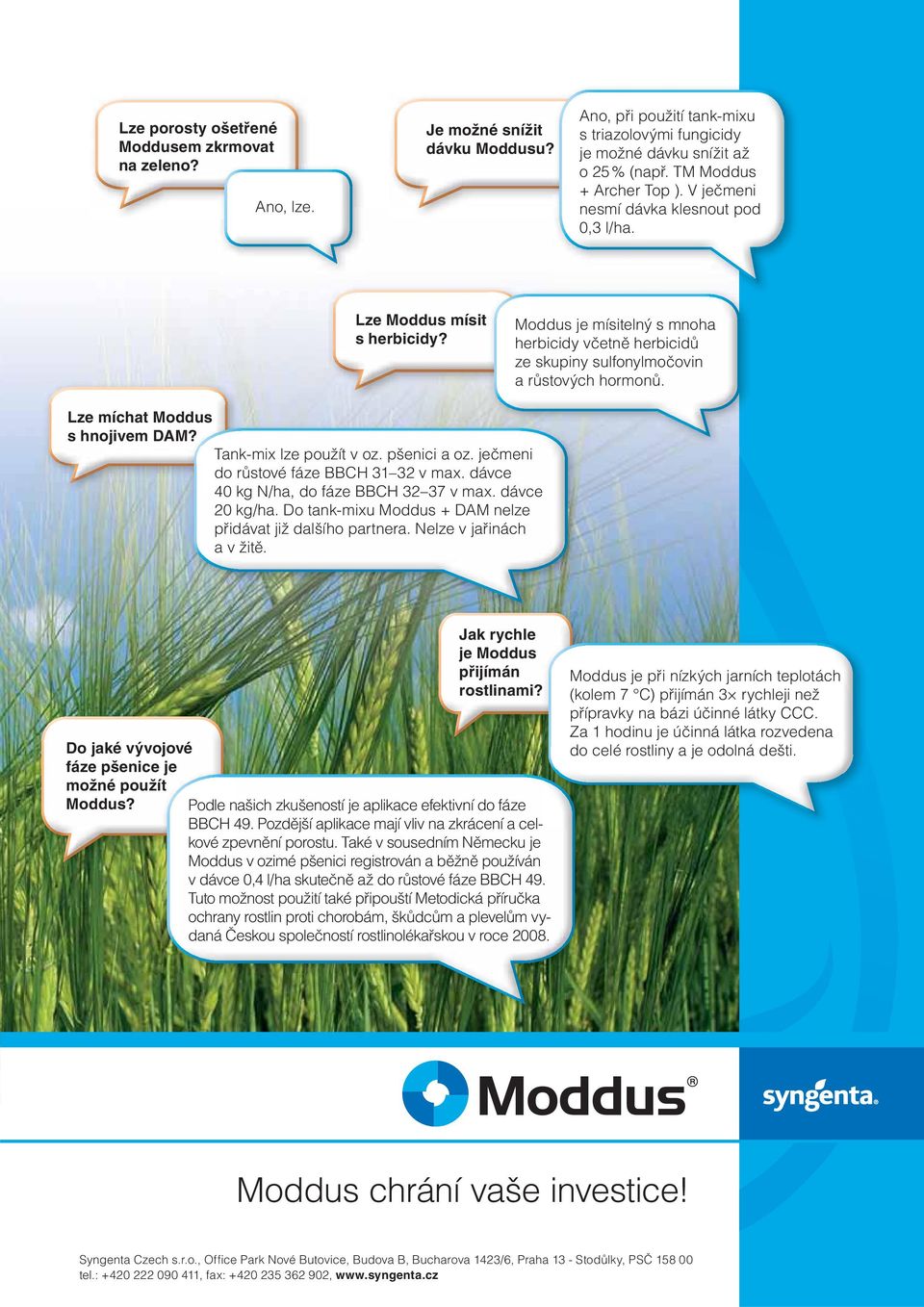 Lze porosty ošetřené Moddusem zkrmovat na zeleno?

Ano, lze.

Je možné snížit dávku Moddusu?

Ano, při použití tank-mixu s triazolovými fungicidy je možné dávku snížit až o 25 % (např. TM Moddus + Archer Top ). V ječmeni nesmí dávka klesnout pod 0,3 l/ha.

Lze Moddus mísit s herbicidy?

Moddus je mísitelný s mnoha herbicidy včetně herbicidů ze skupiny sulfonylmočovin a růstových hormonů.

Lze míchat Moddus s hnojivem DAM?

Tank-mix lze použít v oz. pšenici a oz. ječmeni do růstové fáze BBCH 31–32 v max. dávce 40 kg N/ha, do fáze BBCH 32–37 v max. dávce 20 kg/ha. Do tank-mixu Moddus + DAM nelze přidávat již dalšího partnera. Nelze v jařinách a v žitě.

Jak rychle je Moddus přijímán rostlinami?

Moddus je při nízkých jarních teplotách (kolem 7 °C) přijímán 3× rychleji než přípravky na bázi účinné látky CCC. Za 1 hodinu je účinná látka rozvedena do celé rostliny a je odolná dešti.

Do jaké vývojové fáze pšenice je možné použít Moddus?

Podle našich zkušeností je aplikace efektivní do fáze BBCH 49. Pozdější aplikace mají vliv na zkrácení a celkové zpevnění porostu. Také v sousedním Německu je Moddus v ozimé pšenici registrován a běžně používán v dávce 0,4 l/ha skutečně až do růstové fáze BBCH 49. Tuto možnost použití také připouští Metodická příručka ochrany rostlin proti chorobám, škůdcům a plevelům vydaná Českou společností rostlinolékařskou v roce 2008.

Moddus®

syngenta.

Moddus chrání vaše investice!

Syngenta Czech s.r.o., Office Park Nové Butovice, Budova B, Bucharova 1423/6, Praha 13 - Stodůlky, PSČ 158 00
tel.: +420 222 090 411, fax: +420 235 362 902, www.syngenta.cz